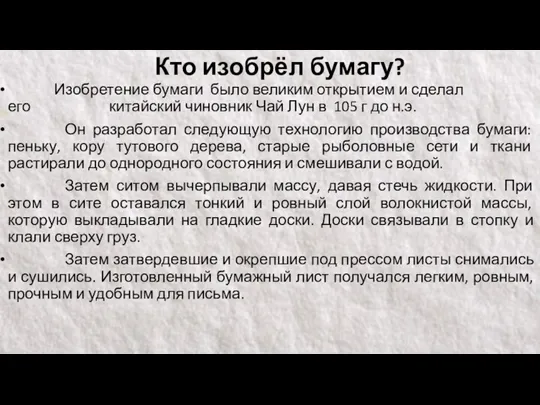 Кто изобрёл бумагу?

• Изобретение бумаги было великим открытием и сделал его китайский чиновник Чай Лун в 105 г до н.э.

• Он разработал следующую технологию производства бумаги: пеньку, кору тутового дерева, старые рыболовные сети и ткани растирали до однородного состояния и смешивали с водой.

• Затем ситом вычерпывали массу, давая стечь жидкости. При этом в сите оставался тонкий и ровный слой волокнистой массы, которую выкладывали на гладкие доски. Доски связывали в стопку и клали сверху груз.

• Затем затвердевшие и окрепшие под прессом листы снимались и сушились. Изготовленный бумажный лист получался легким, ровным, прочным и удобным для письма.